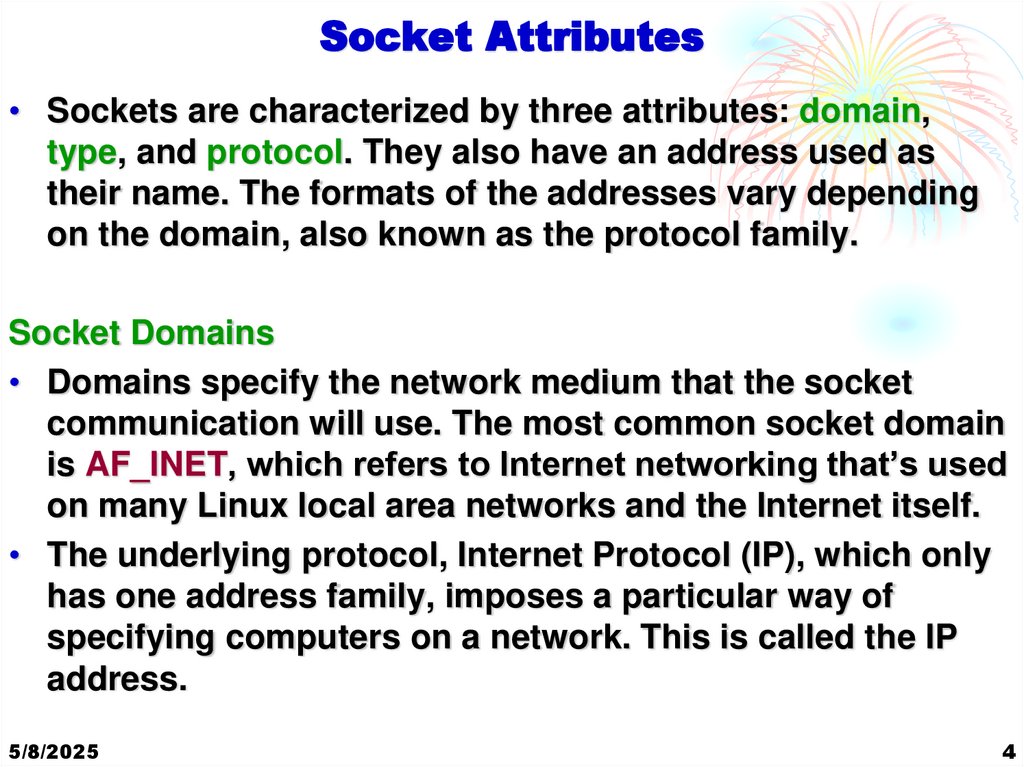 Socket Attributes

• Sockets are characterized by three attributes: domain, type, and protocol. They also have an address used as their name. The formats of the addresses vary depending on the domain, also known as the protocol family.

Socket Domains

• Domains specify the network medium that the socket communication will use. The most common socket domain is AF_INET, which refers to Internet networking that's used on many Linux local area networks and the Internet itself.

• The underlying protocol, Internet Protocol (IP), which only has one address family, imposes a particular way of specifying computers on a network. This is called the IP address.

5/8/2025

4